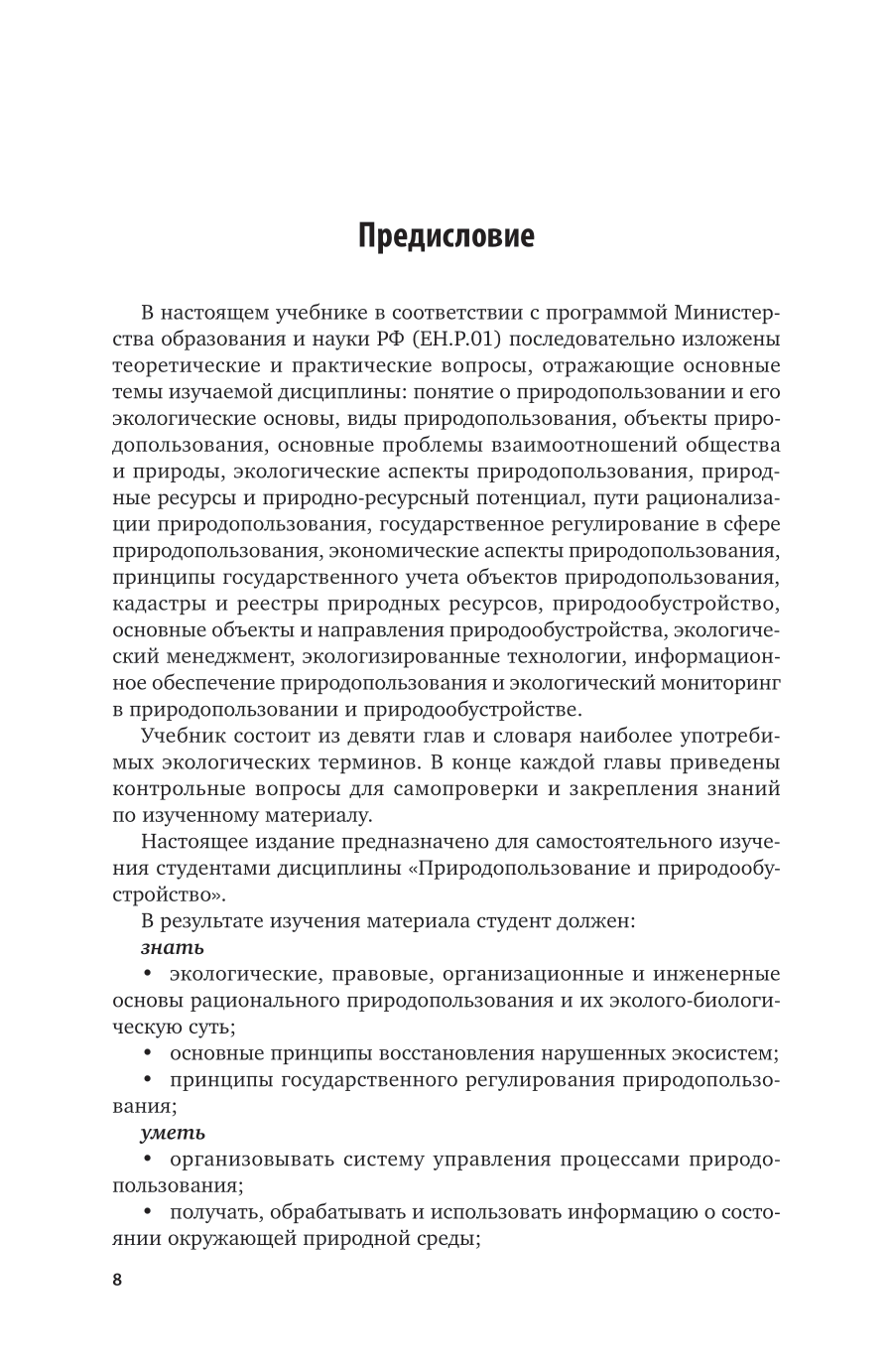 Предисловие

В настоящем учебнике в соответствии с программой Министерства образования и науки РФ (ЕН.Р.01) последовательно изложены теоретические и практические вопросы, отражающие основные темы изучаемой дисциплины: понятие о природопользовании и его экологические основы, виды природопользования, объекты природопользования, основные проблемы взаимоотношений общества и природы, экологические аспекты природопользования, природные ресурсы и природно-ресурсный потенциал, пути рационализации природопользования, государственное регулирование в сфере природопользования, экономические аспекты природопользования, принципы государственного учета объектов природопользования, кадастры и реестры природных ресурсов, природообустройство, основные объекты и направления природообустройства, экологический менеджмент, экологизированные технологии, информационное обеспечение природопользования и экологический мониторинг в природопользовании и природообустройстве.

Учебник состоит из девяти глав и словаря наиболее употребимых экологических терминов. В конце каждой главы приведены контрольные вопросы для самопроверки и закрепления знаний по изученному материалу.

Настоящее издание предназначено для самостоятельного изучения студентами дисциплины «Природопользование и природообустройство».

В результате изучения материала студент должен:

знать

• экологические, правовые, организационные и инженерные основы рационального природопользования и их эколого-биологическую суть;

• основные принципы восстановления нарушенных экосистем;

• принципы государственного регулирования природопользования;

уметь

• организовывать систему управления процессами природопользования;

• получать, обрабатывать и использовать информацию о состоянии окружающей природной среды;

8